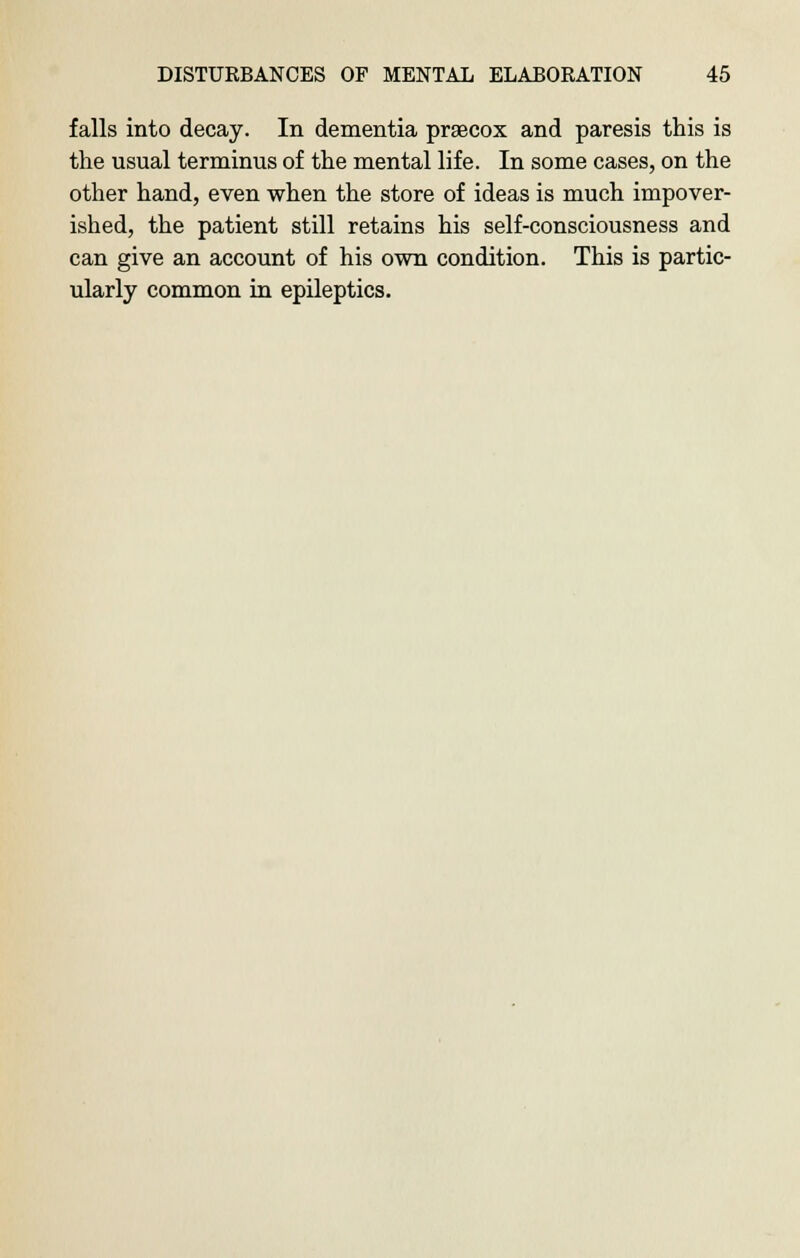 DISTURBANCES OF MENTAL ELABORATION 45

falls into decay. In dementia præcox and paresis this is the usual terminus of the mental life. In some cases, on the other hand, even when the store of ideas is much impoverished, the patient still retains his self-consciousness and can give an account of his own condition. This is particularly common in epileptics.